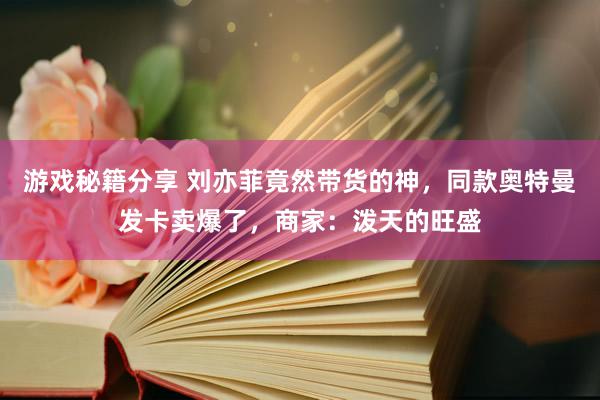 游戏秘籍分享 刘亦菲竟然带货的神，同款奥特曼发卡卖爆了，商家：泼天的旺盛